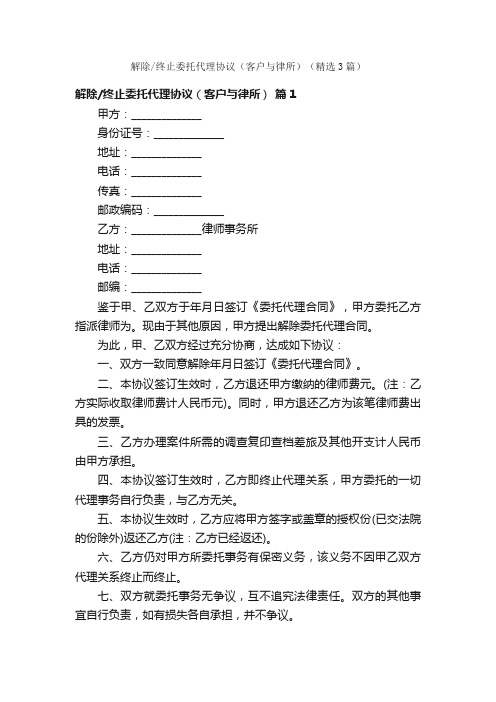 解除/终止委托代理协议（客户与律所）（精选3篇）

解除/终止委托代理协议（客户与律所） 篇1

甲方：____________

身份证号：____________

地址：____________

电话：____________

传真：____________

邮政编码：____________

乙方：____________律师事务所

地址：____________

电话：____________

邮编：____________

鉴于甲、乙双方于年月日签订《委托代理合同》，甲方委托乙方指派律师为。现由于其他原因，甲方提出解除委托代理合同。

为此，甲、乙双方经过充分协商，达成如下协议：

一、双方一致同意解除年月日签订《委托代理合同》。

二、本协议签订生效时，乙方退还甲方缴纳的律师费元。(注：乙方实际收取律师费计人民币元)。同时，甲方退还乙方为该笔律师费出具的发票。

三、乙方办理案件所需的调查复印查档差旅及其他开支计人民币由甲方承担。

四、本协议签订生效时，乙方即终止代理关系，甲方委托的一切代理事务自行负责，与乙方无关。

五、本协议生效时，乙方应将甲方签字或盖章的授权份(已交法院的份除外)返还乙方(注：乙方已经返还)。

六、乙方仍对甲方所委托事务有保密义务，该义务不因甲乙双方代理关系终止而终止。

七、双方就委托事务无争议，互不追究法律责任。双方的其他事宜自行负责，如有损失各自承担，并不争议。